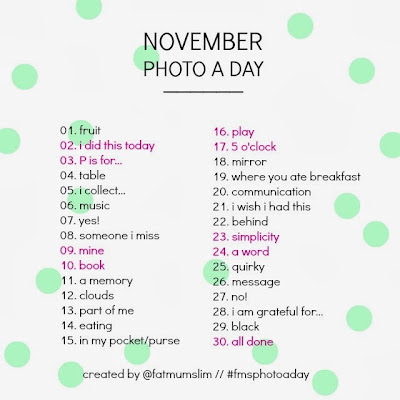 NOVEMBER
PHOTO A DAY

01. fruit
02. i did this today
03. P is for...
04. table
05. i collect...
06. music
07. yes!
08. someone i miss
09. mine
10. book
11. a memory
12. clouds
13. part of me
14. eating
15. in my pocket/purse

16. play
17. 5 o'clock
18. mirror
19. where you ate breakfast
20. communication
21. i wish i had this
22. behind
23. simplicity
24. a word
25. quirky
26. message
27. no!
28. i am grateful for...
29. black
30. all done

created by @fatmumslim // #fmsphotoaday